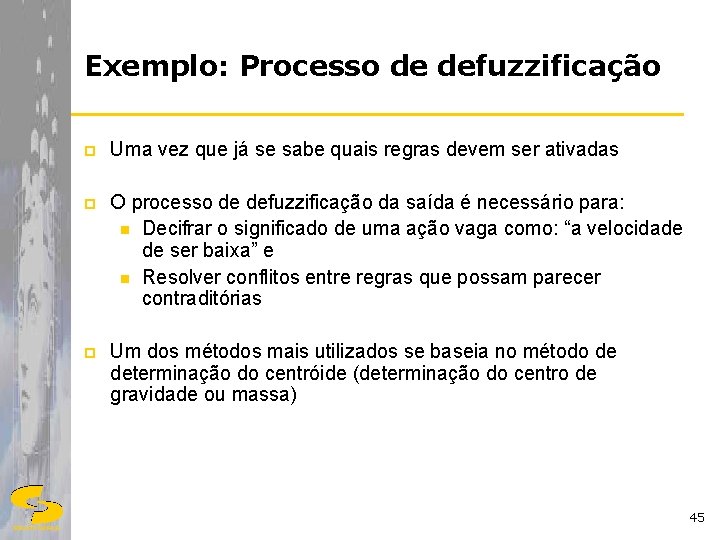 Exemplo: Processo de defuzzificação

Uma vez que já se sabe quais regras devem ser ativadas

O processo de defuzzificação da saída é necessário para:

Decifrar o significado de uma ação vaga como: “a velocidade de ser baixa” e

Resolver conflitos entre regras que possam parecer contraditórias

Um dos métodos mais utilizados se baseia no método de determinação do centróide (determinação do centro de gravidade ou massa)

45